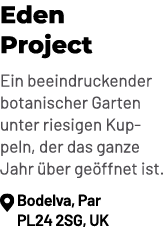 Eden Project

Ein beeindruckender botanischer Garten unter riesigen Kuppeln, der das ganze Jahr über geöffnet ist.

Bodelva, Par PL24 2SG, UK